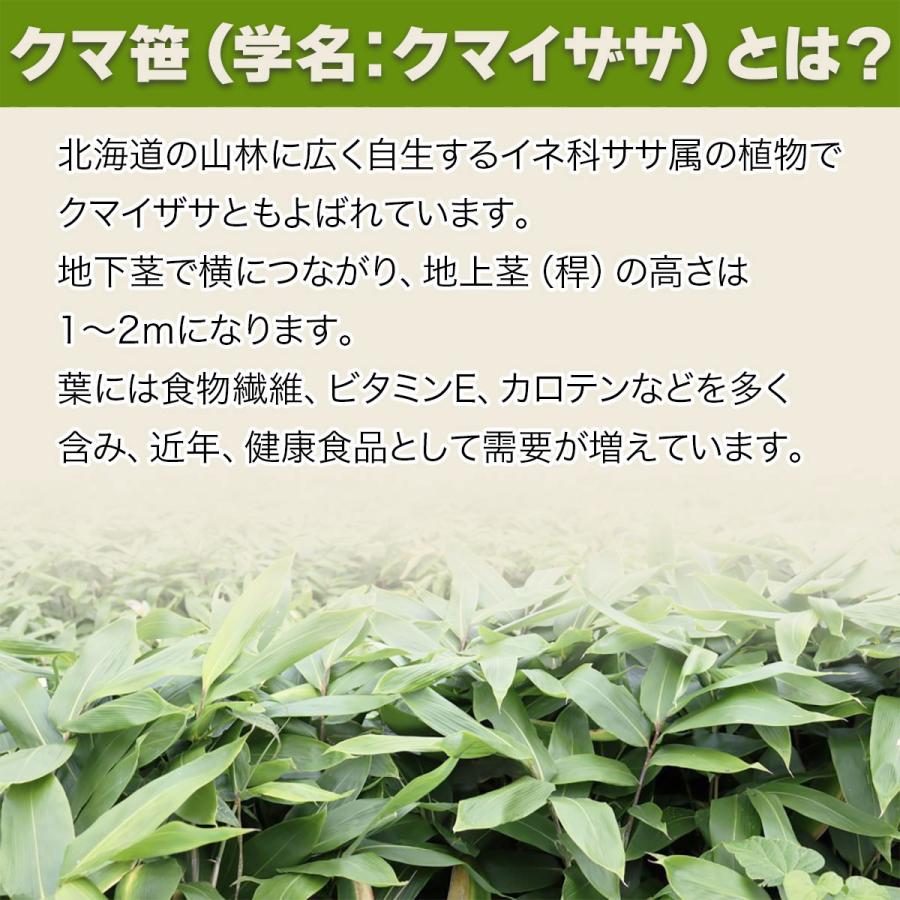 クマ笹（学名：クマイザサ）とは？

北海道の山林に広く自生するイネ科ササ属の植物でクマイザサともよばれています。
地下茎で横につながり、地上茎（稈）の高さは1～2mになります。
葉には食物繊維、ビタミンE、カロテンなどを多く含み、近年、健康食品として需要が増えています。